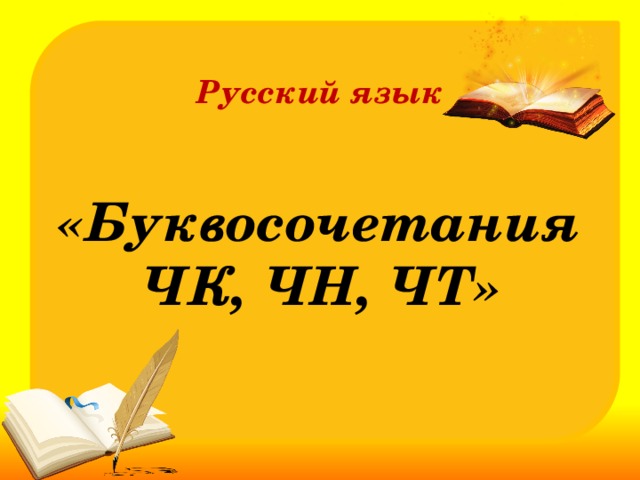 Русский язык

«Буквосочетания ЧК, ЧН, ЧТ»